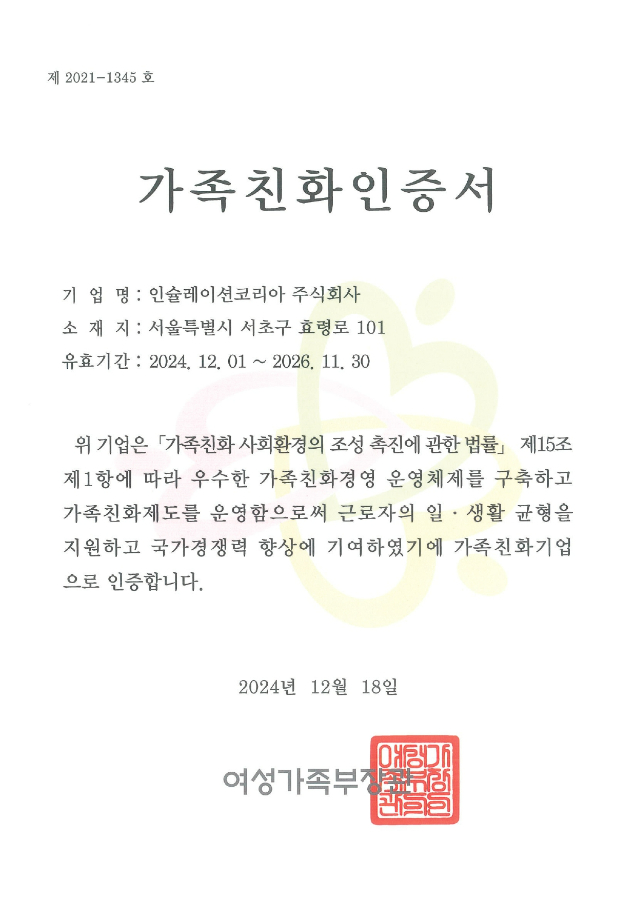 제 2021-1345 호

가족친화인증서

기 업 명 : 인슐레이션코리아 주식회사
소 재 지 : 서울특별시 서초구 효령로 101
유효기간 : 2024. 12. 01 ~ 2026. 11. 30

위 기업은 「가족친화 사회환경의 조성 촉진에 관한 법률」 제15조 제1항에 따라 우수한 가족친화경영 운영체제를 구축하고 가족친화제도를 운영함으로써 근로자의 일 · 생활 균형을 지원하고 국가경쟁력 향상에 기여하였기에 가족친화기업으로 인증합니다.

2024년 12월 18일

여성가족부장관

여성가족부장관인